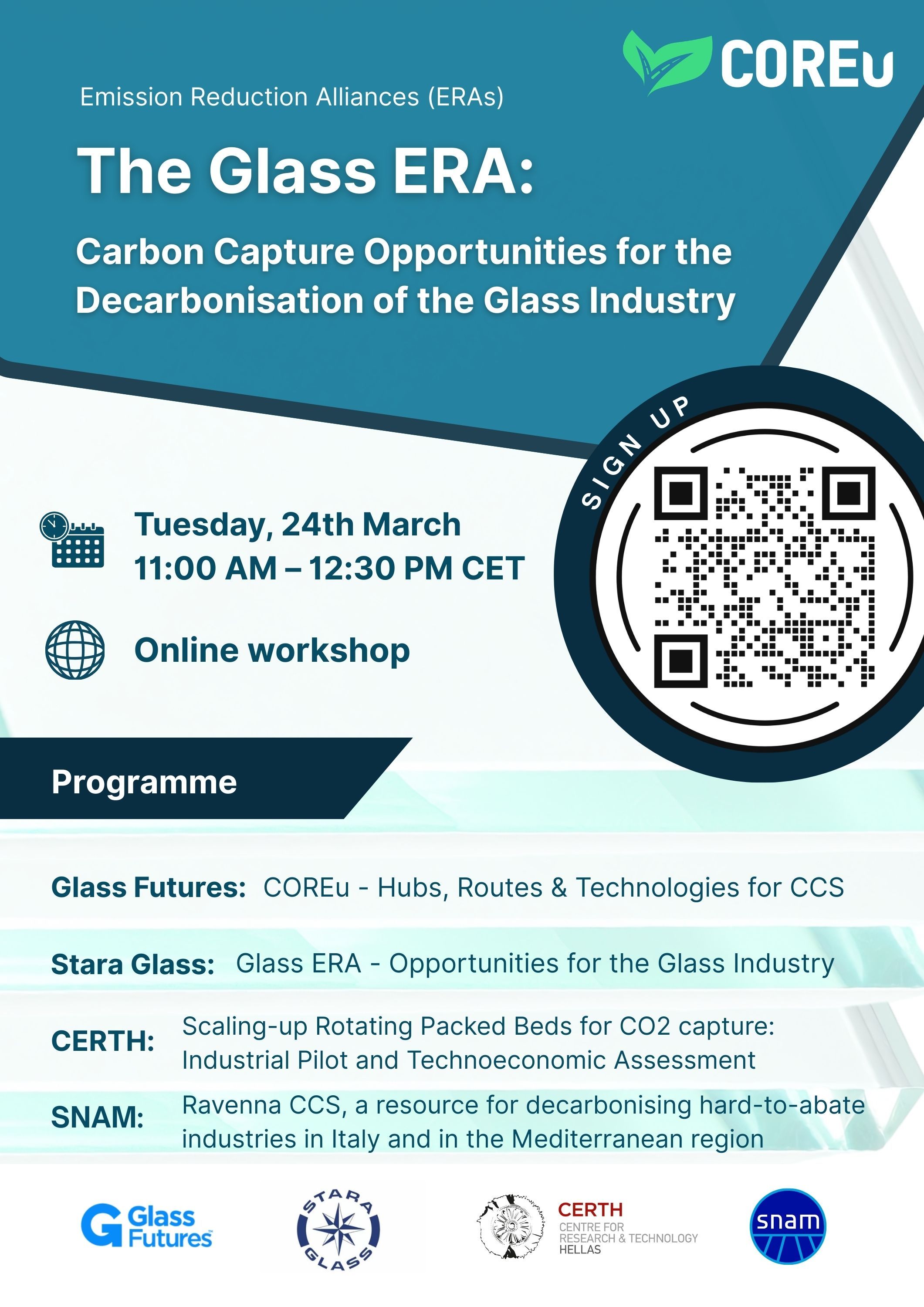 COREu

Emission Reduction Alliances (ERAs)

The Glass ERA:

Carbon Capture Opportunities for the Decarbonisation of the Glass Industry

SIGN UP

Tuesday, 24th March
11:00 AM – 12:30 PM CET

Online workshop

Programme

Glass Futures: COREu - Hubs, Routes & Technologies for CCS

Stara Glass: Glass ERA - Opportunities for the Glass Industry

CERTH: Scaling-up Rotating Packed Beds for CO2 capture: Industrial Pilot and Technoeconomic Assessment

SNAM: Ravenna CCS, a resource for decarbonising hard-to-abate industries in Italy and in the Mediterranean region

Glass Futures

STARA GLASS

CERTH
CENTRE FOR
RESEARCH & TECHNOLOGY
HELLAS

snam